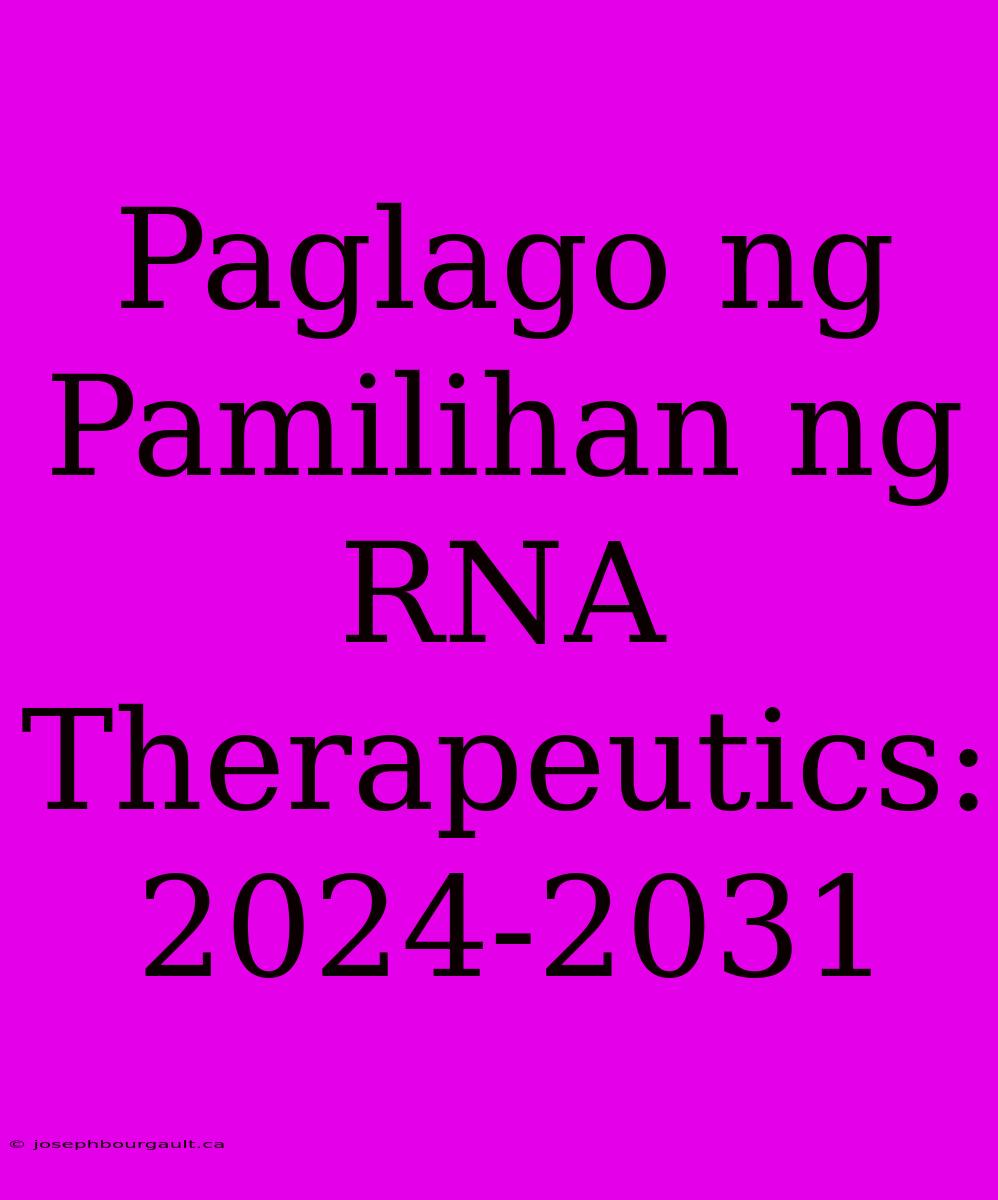 Paglago ng Pamilihan ng RNA Therapeutics: 2024-2031

© josephbourgault.ca